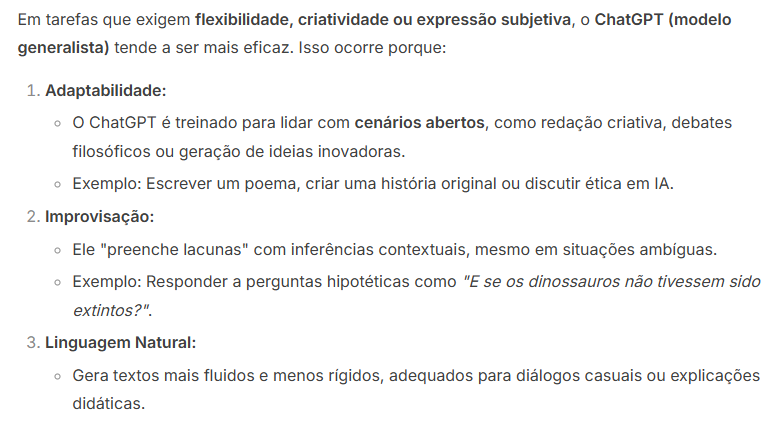 Em tarefas que exigem flexibilidade, criatividade ou expressão subjetiva, o ChatGPT (modelo generalista) tende a ser mais eficaz. Isso ocorre porque:

1. Adaptabilidade:
◦ O ChatGPT é treinado para lidar com cenários abertos, como redação criativa, debates filosóficos ou geração de ideias inovadoras.
◦ Exemplo: Escrever um poema, criar uma história original ou discutir ética em IA.
2. Improvisação:
◦ Ele "preenche lacunas" com inferências contextuais, mesmo em situações ambíguas.
◦ Exemplo: Responder a perguntas hipotéticas como "E se os dinossauros não tivessem sido extintos?".
3. Linguagem Natural:
◦ Gera textos mais fluidos e menos rígidos, adequados para diálogos casuais ou explicações didáticas.